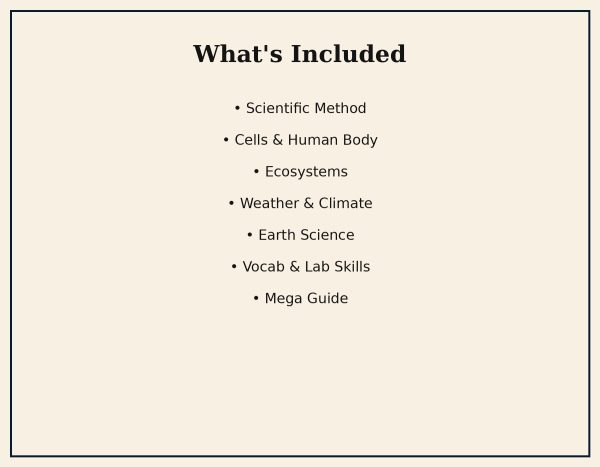 What's Included

• Scientific Method

• Cells & Human Body

• Ecosystems

• Weather & Climate

• Earth Science

• Vocab & Lab Skills

• Mega Guide